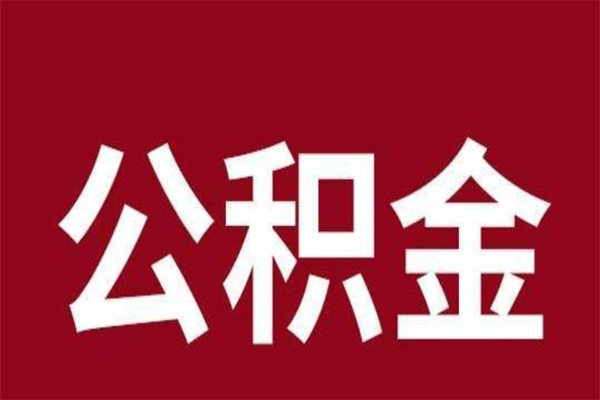 公积金